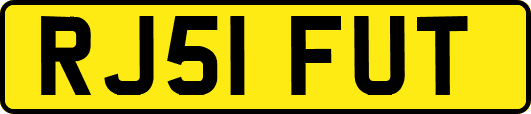 RJ51 FUT